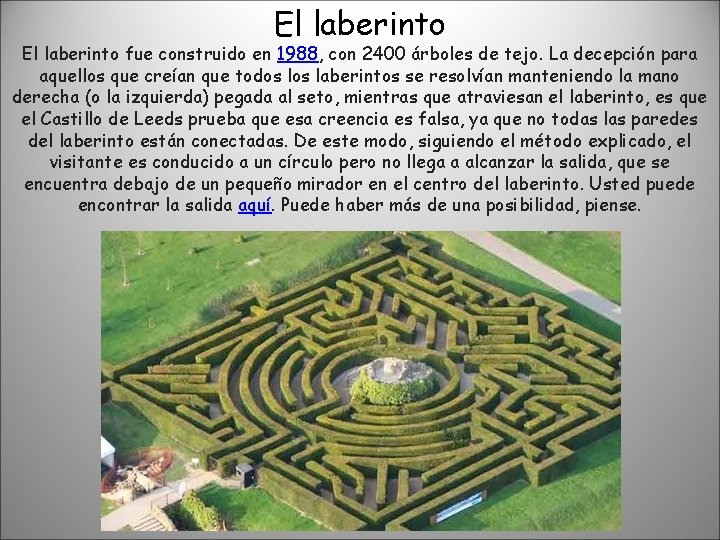 El laberinto

El laberinto fue construido en 1988, con 2400 árboles de tejo. La decepción para aquellos que creían que todos los laberintos se resolvían manteniendo la mano derecha (o la izquierda) pegada al seto, mientras que atraviesan el laberinto, es que el Castillo de Leeds prueba que esa creencia es falsa, ya que no todas las paredes del laberinto están conectadas. De este modo, siguiendo el método explicado, el visitante es conducido a un círculo pero no llega a alcanzar la salida, que se encuentra debajo de un pequeño mirador en el centro del laberinto. Usted puede encontrar la salida aquí. Puede haber más de una posibilidad, piense.